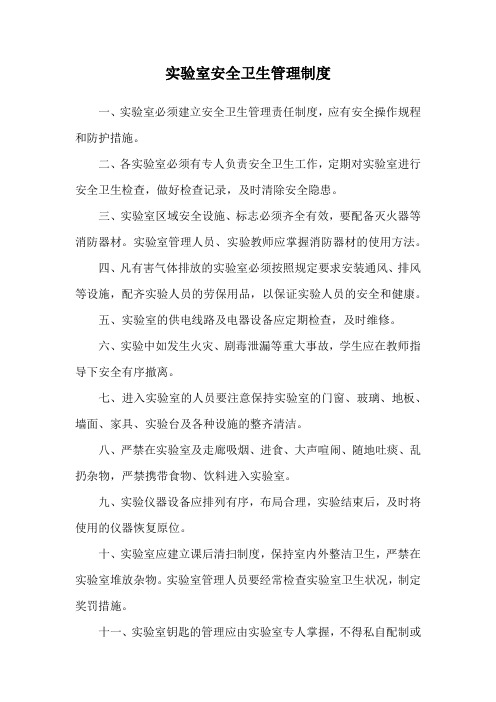 实验室安全卫生管理制度

一、实验室必须建立安全卫生管理责任制度，应有安全操作规程和防护措施。

二、各实验室必须有专人负责安全卫生工作，定期对实验室进行安全卫生检查，做好检查记录，及时清除安全隐患。

三、实验室区域安全设施、标志必须齐全有效，要配备灭火器等消防器材。实验室管理人员、实验教师应掌握消防器材的使用方法。

四、凡有害气体排放的实验室必须按照规定要求安装通风、排风等设施，配齐实验人员的劳保用品，以保证实验人员的安全和健康。

五、实验室的供电线路及电器设备应定期检查，及时维修。

六、实验中如发生火灾、剧毒泄漏等重大事故，学生应在教师指导下安全有序撤离。

七、进入实验室的人员要注意保持实验室的门窗、玻璃、地板、墙面、家具、实验台及各种设施的整齐清洁。

八、严禁在实验室及走廊吸烟、进食、大声喧闹、随地吐痰、乱扔杂物，严禁携带食物、饮料进入实验室。

九、实验仪器设备应排列有序，布局合理，实验结束后，及时将使用的仪器恢复原位。

十、实验室应建立课后清扫制度，保持室内外整洁卫生，严禁在实验室堆放杂物。实验室管理人员要经常检查实验室卫生状况，制定奖罚措施。

十一、实验室钥匙的管理应由实验室专人掌握，不得私自配制或